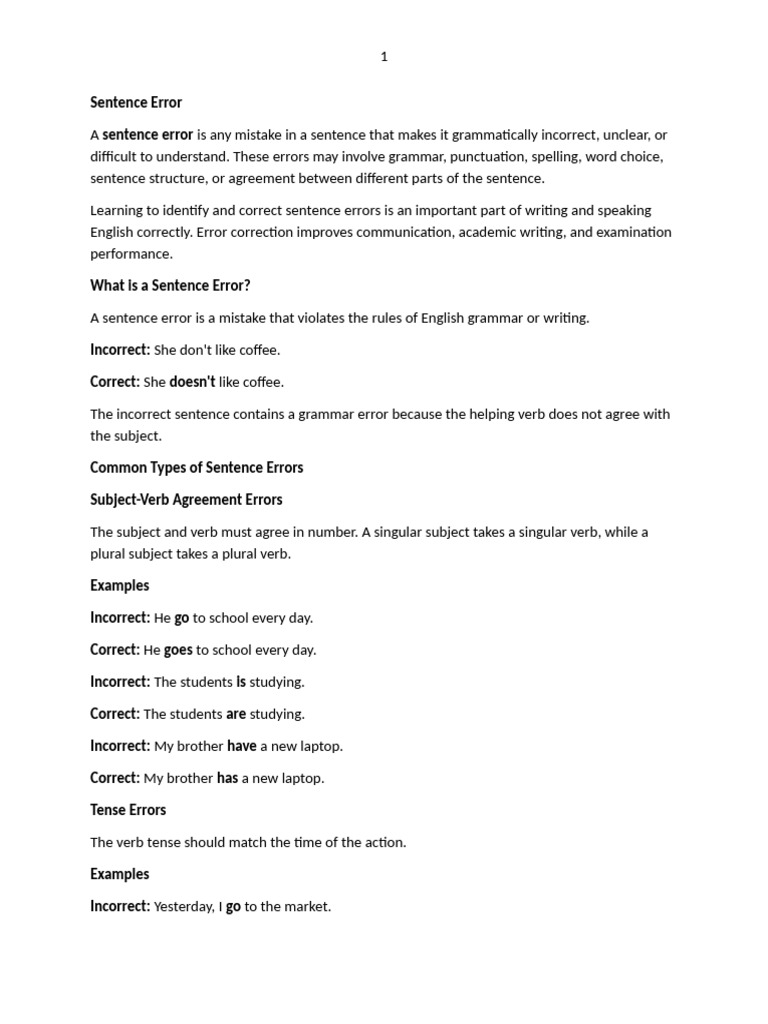 1

Sentence Error

A sentence error is any mistake in a sentence that makes it grammatically incorrect, unclear, or difficult to understand. These errors may involve grammar, punctuation, spelling, word choice, sentence structure, or agreement between different parts of the sentence.

Learning to identify and correct sentence errors is an important part of writing and speaking English correctly. Error correction improves communication, academic writing, and examination performance.

What Is a Sentence Error?

A sentence error is a mistake that violates the rules of English grammar or writing.

Incorrect: She don't like coffee.

Correct: She doesn't like coffee.

The incorrect sentence contains a grammar error because the helping verb does not agree with the subject.

Common Types of Sentence Errors

Subject-Verb Agreement Errors

The subject and verb must agree in number. A singular subject takes a singular verb, while a plural subject takes a plural verb.

Examples

Incorrect: He go to school every day.

Correct: He goes to school every day.

Incorrect: The students is studying.

Correct: The students are studying.

Incorrect: My brother have a new laptop.

Correct: My brother has a new laptop.

Tense Errors

The verb tense should match the time of the action.

Examples

Incorrect: Yesterday, I go to the market.